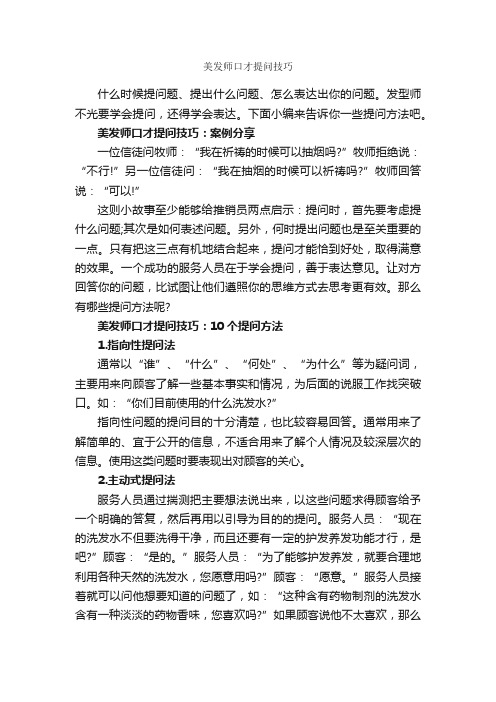 美发师口才提问技巧

什么时候提问题、提出什么问题、怎么表达出你的问题。发型师不光要学会提问，还得学会表达。下面小编来告诉你一些提问方法吧。

美发师口才提问技巧：案例分享

一位信徒问牧师：“我在祈祷的时候可以抽烟吗?”牧师拒绝说：“不行!”另一位信徒问：“我在抽烟的时候可以祈祷吗?”牧师回答说：“可以!”

这则小故事至少能够给推销员两点启示：提问时，首先要考虑提什么问题;其次是如何表述问题。另外，何时提出问题也是至关重要的一点。只有把这三点有机地结合起来，提问才能恰到好处，取得满意的效果。一个成功的服务人员在于学会提问，善于表达意见。让对方回答你的问题，比试图让他们遵照你的思维方式去思考更有效。那么有哪些提问方法呢?

美发师口才提问技巧：10个提问方法

1.指向性提问法

通常以“谁”、“什么”、“何处”、“为什么”等为疑问词，主要用来向顾客了解一些基本事实和情况，为后面的说服工作找突破口。如：“你们目前使用的什么洗发水?”

指向性问题的提问目的十分清楚，也比较容易回答。通常用来了解简单的、宜于公开的信息，不适合用来了解个人情况及较深层次的信息。使用这类问题时要表现出对顾客的关心。

2.主动式提问法

服务人员通过揣测把主要想法说出来，以这些问题求得顾客给予一个明确的答复，然后再用以引导为目的的提问。服务人员：“现在的洗发水不但要洗得干净，而且还要有一定的护发养发功能才行，是吧?”顾客：“是的。”服务人员：“为了能够护发养发，就要合理地利用各种天然的洗发水，您愿意用吗?”顾客：“愿意。”服务人员接着就可以问他想要知道的问题了，如：“这种含有药物制剂的洗发水含有一种淡淡的药物香味，您喜欢吗?”如果顾客说他不太喜欢，那么